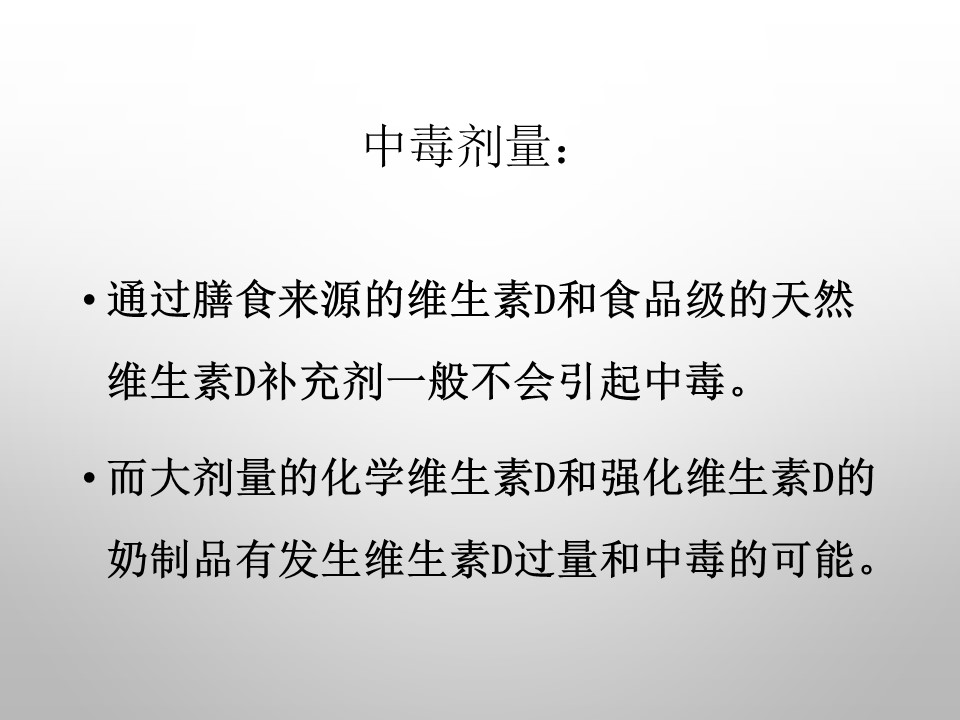 中毒剂量：

• 通过膳食来源的维生素D和食品级的天然维生素D补充剂一般不会引起中毒。

• 而大剂量的化学维生素D和强化维生素D的奶制品有发生维生素D过量和中毒的可能。